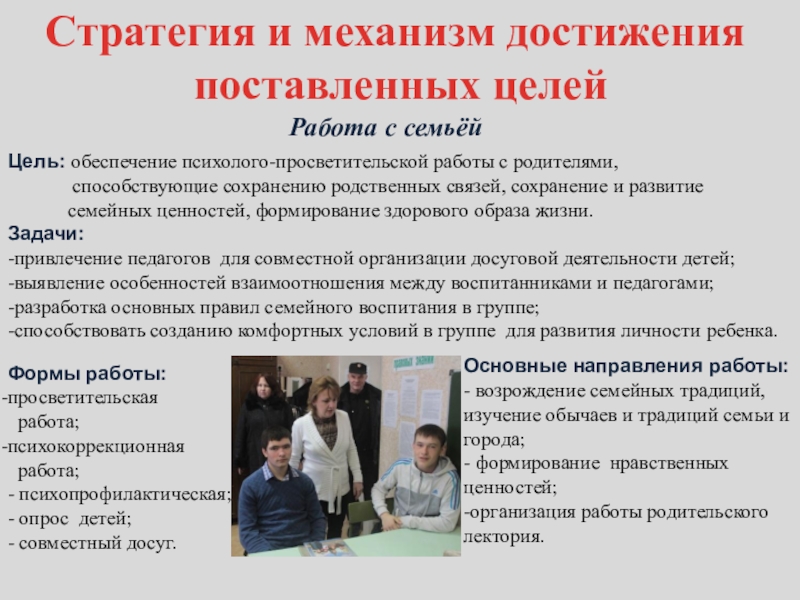 Стратегия и механизм достижения поставленных целей

Работа с семьёй

Цель: обеспечение психолого-просветительской работы с родителями, способствующие сохранению родственных связей, сохранение и развитие семейных ценностей, формирование здорового образа жизни.

Задачи:
-привлечение педагогов для совместной организации досуговой деятельности детей;
-выявление особенностей взаимоотношения между воспитанниками и педагогами;
-разработка основных правил семейного воспитания в группе;
-способствовать созданию комфортных условий в группе для развития личности ребенка.

Формы работы:
-просветительская работа;
-психокоррекционная работа;
- психопрофилактическая;
- опрос детей;
- совместный досуг.

Основные направления работы:
- возрождение семейных традиций, изучение обычаев и традиций семьи и города;
- формирование нравственных ценностей;
-организация работы родительского лектория.